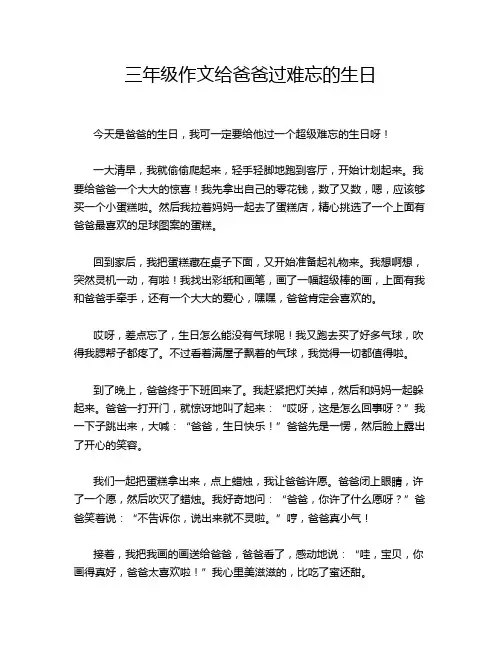 三年级作文给爸爸过难忘的生日

今天是爸爸的生日，我可一定要给他过一个超级难忘的生日呀！

一大清早，我就偷偷爬起来，轻手轻脚地跑到客厅，开始计划起来。我要给爸爸一个大大的惊喜！我先拿出自己的零花钱，数了又数，嗯，应该够买一个小蛋糕啦。然后我拉着妈妈一起去了蛋糕店，精心挑选了一个上面有爸爸最喜欢的足球图案的蛋糕。

回到家后，我把蛋糕藏在桌子下面，又开始准备起礼物来。我想啊想，突然灵机一动，有啦！我找出彩纸和画笔，画了一幅超级棒的画，上面有我和爸爸手牵手，还有一个大大的爱心，嘿嘿，爸爸肯定会喜欢的。

哎呀，差点忘了，生日怎么能没有气球呢！我又跑去买了好多气球，吹得我腮帮子都疼了。不过看着满屋子飘着的气球，我觉得一切都值得啦。

到了晚上，爸爸终于下班回来了。我赶紧把灯关掉，然后和妈妈一起躲起来。爸爸一打开门，就惊讶地叫了起来：“哎呀，这是怎么回事呀？”我一下子跳出来，大喊：“爸爸，生日快乐！”爸爸先是一愣，然后脸上露出了开心的笑容。

我们一起把蛋糕拿出来，点上蜡烛，我让爸爸许愿。爸爸闭上眼睛，许了一个愿，然后吹灭了蜡烛。我好奇地问：“爸爸，你许了什么愿呀？”爸爸笑着说：“不告诉你，说出来就不灵啦。”哼，爸爸真小气！

接着，我把我画的画送给爸爸，爸爸看了，感动地说：“哇，宝贝，你画得真好，爸爸太喜欢啦！”我心里美滋滋的，比吃了蜜还甜。